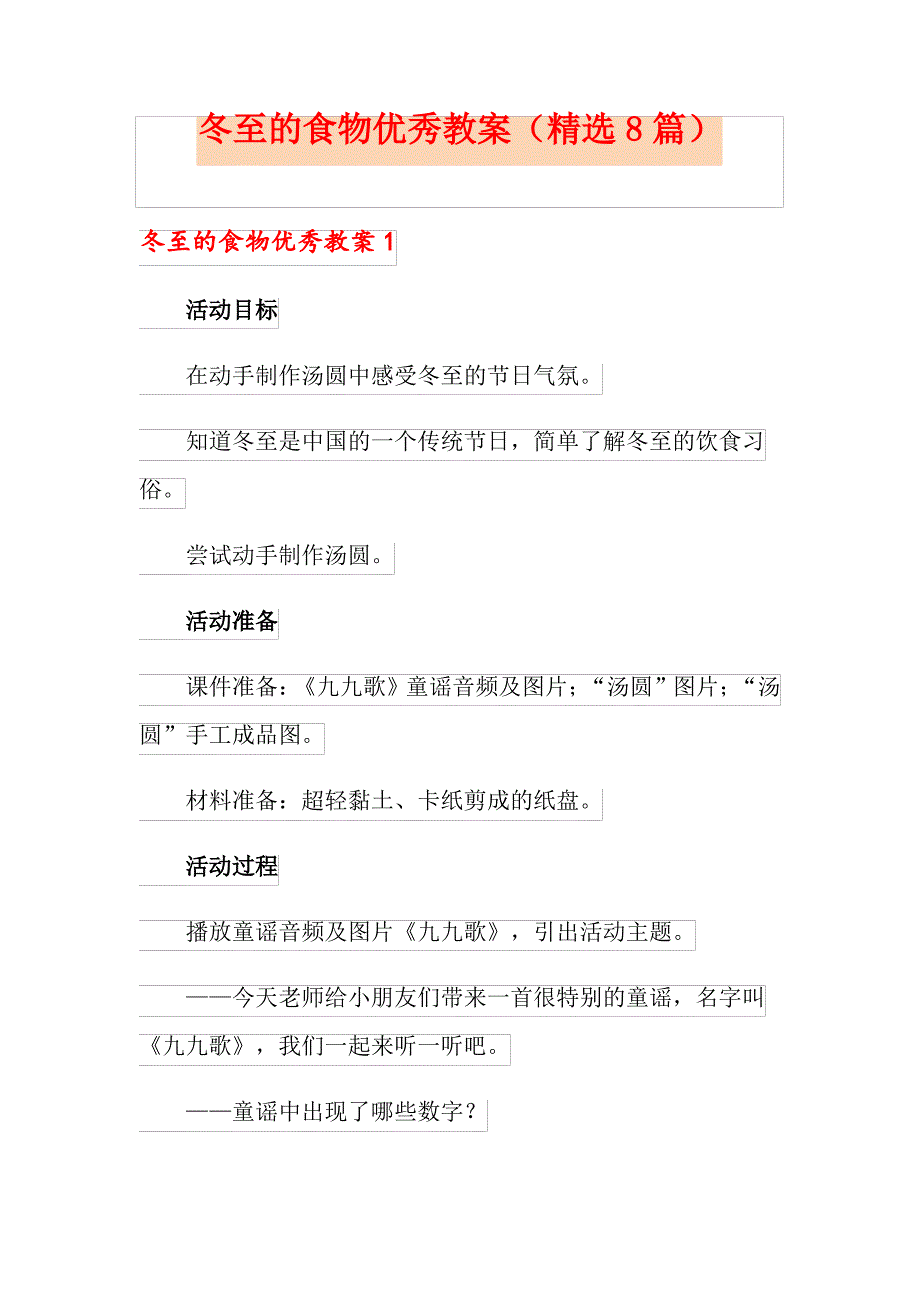 冬至的食物优秀教案（精选8篇）

冬至的食物优秀教案1

活动目标

在动手制作汤圆中感受冬至的节日气氛。

知道冬至是中国的一个传统节日，简单了解冬至的饮食习俗。

尝试动手制作汤圆。

活动准备

课件准备：《九九歌》童谣音频及图片；“汤圆”图片；“汤圆”手工成品图。

材料准备：超轻黏土、卡纸剪成的纸盘。

活动过程

播放童谣音频及图片《九九歌》，引出活动主题。

——今天老师给小朋友们带来一首很特别的童谣，名字叫《九九歌》，我们一起来听一听吧。

——童谣中出现了哪些数字？